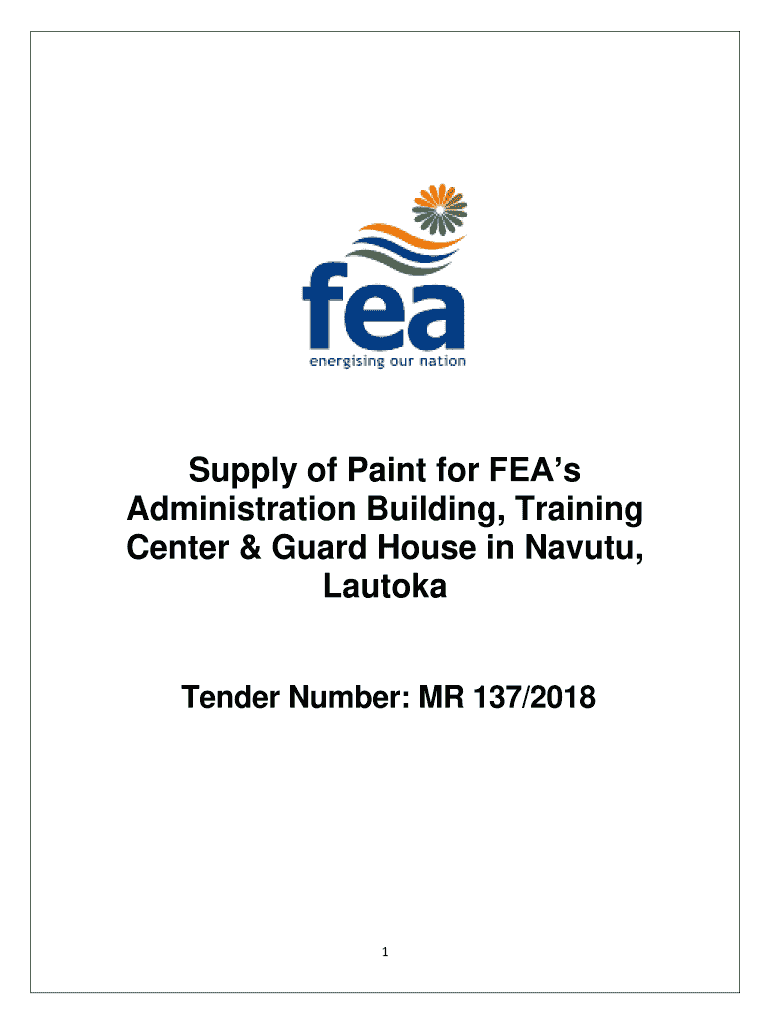 fea
energising our nation

Supply of Paint for FEA's Administration Building, Training Center & Guard House in Navutu, Lautoka

Tender Number: MR 137/2018

1